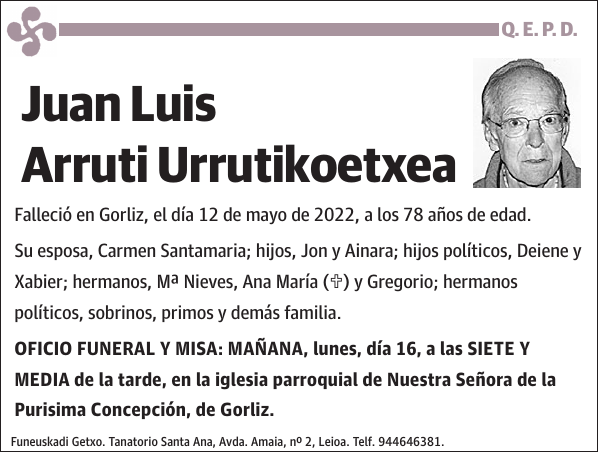 Q. E. P. D.

Juan Luis Arruti Urrutikoetxea

Falleció en Gorliz, el día 12 de mayo de 2022, a los 78 años de edad.

Su esposa, Carmen Santamaria; hijos, Jon y Ainara; hijos políticos, Deiene y Xabier; hermanos, Mª Nieves, Ana María (✞) y Gregorio; hermanos políticos, sobrinos, primos y demás familia.

OFICIO FUNERAL Y MISA: MAÑANA, lunes, día 16, a las SIETE Y MEDIA de la tarde, en la iglesia parroquial de Nuestra Señora de la Purisima Concepción, de Gorliz.

Funeuskadi Getxo. Tanatorio Santa Ana, Avda. Amaia, nº 2, Leioa. Telf. 944646381.